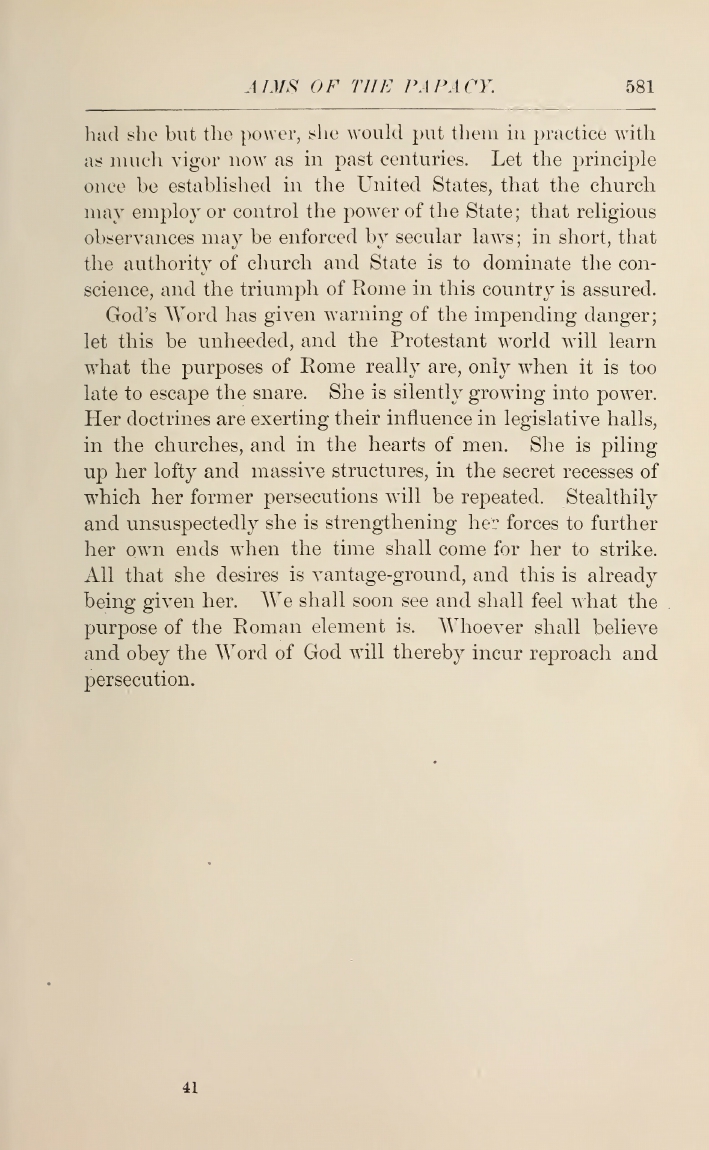 AIMS OF THE PAPACY. 581

had she but the power, she would put them in practice with as much vigor now as in past centuries. Let the principle once be established in the United States, that the church may employ or control the power of the State; that religious observances may be enforced by secular laws; in short, that the authority of church and State is to dominate the conscience, and the triumph of Rome in this country is assured.

God's Word has given warning of the impending danger; let this be unheeded, and the Protestant world will learn what the purposes of Rome really are, only when it is too late to escape the snare. She is silently growing into power. Her doctrines are exerting their influence in legislative halls, in the churches, and in the hearts of men. She is piling up her lofty and massive structures, in the secret recesses of which her former persecutions will be repeated. Stealthily and unsuspectedly she is strengthening her forces to further her own ends when the time shall come for her to strike. All that she desires is vantage-ground, and this is already being given her. We shall soon see and shall feel what the purpose of the Roman element is. Whoever shall believe and obey the Word of God will thereby incur reproach and persecution.

41